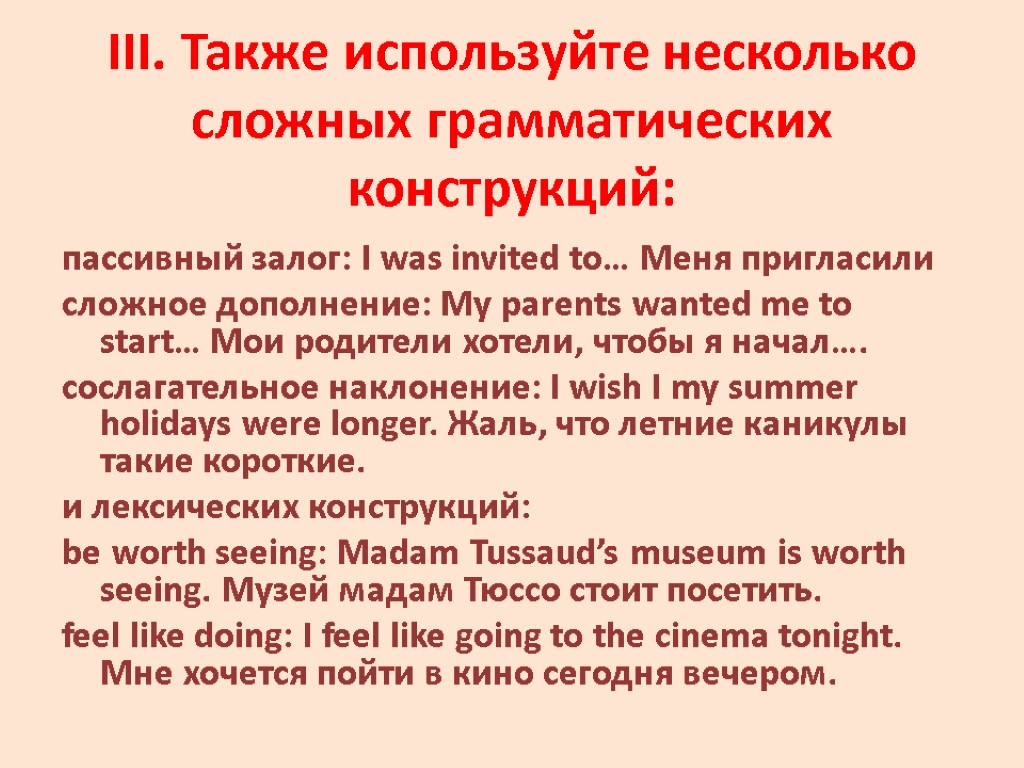 III. Также используйте несколько сложных грамматических конструкций:

пассивный залог: I was invited to… Меня пригласили

сложное дополнение: My parents wanted me to start… Мои родители хотели, чтобы я начал….

сослагательное наклонение: I wish I my summer holidays were longer. Жаль, что летние каникулы такие короткие.

и лексических конструкций:

be worth seeing: Madam Tussaud’s museum is worth seeing. Музей мадам Тюссо стоит посетить.

feel like doing: I feel like going to the cinema tonight. Мне хочется пойти в кино сегодня вечером.